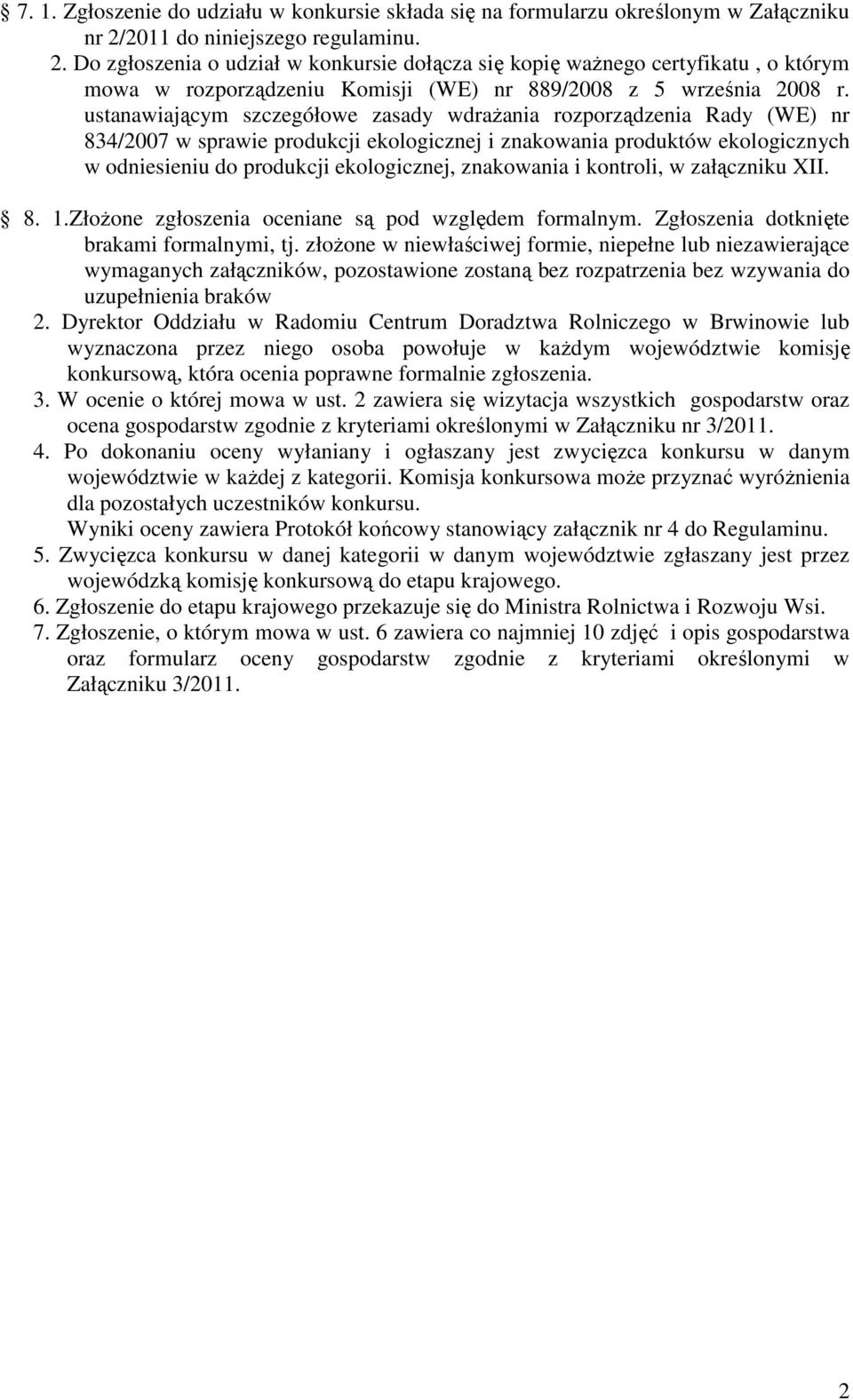 7. 1. Zgłoszenie do udziału w konkursie składa się na formularzu określonym w Załączniku nr 2/2011 do niniejszego regulaminu.
2. Do zgłoszenia o udział w konkursie dołącza się kopię ważnego certyfikatu , o którym mowa w rozporządzeniu Komisji (WE) nr 889/2008 z 5 września 2008 r. ustanawiającym szczegółowe zasady wdrażania rozporządzenia Rady (WE) nr 834/2007 w sprawie produkcji ekologicznej i znakowania produktów ekologicznych w odniesieniu do produkcji ekologicznej, znakowania i kontroli, w załączniku XII.

8. 1.Złożone zgłoszenia oceniane są pod względem formalnym. Zgłoszenia dotknięte brakami formalnymi, tj. złożone w niewłaściwej formie, niepełne lub niezawierające wymaganych załączników, pozostawione zostaną bez rozpatrzenia bez wzywania do uzupełnienia braków
2. Dyrektor Oddziału w Radomiu Centrum Doradztwa Rolniczego w Brwinowie lub wyznaczona przez niego osoba powołuje w każdym województwie komisję konkursową, która ocenia poprawne formalnie zgłoszenia.
3. W ocenie o której mowa w ust. 2 zawiera się wizytacja wszystkich gospodarstw oraz ocena gospodarstw zgodnie z kryteriami określonymi w Załączniku nr 3/2011.
4. Po dokonaniu oceny wyłaniany i ogłaszany jest zwycięzca konkursu w danym województwie w każdej z kategorii. Komisja konkursowa może przyznać wyróżnienia dla pozostałych uczestników konkursu.
Wyniki oceny zawiera Protokół końcowy stanowiący załącznik nr 4 do Regulaminu.
5. Zwycięzca konkursu w danej kategorii w danym województwie zgłaszany jest przez wojewódzką komisję konkursową do etapu krajowego.
6. Zgłoszenie do etapu krajowego przekazuje się do Ministra Rolnictwa i Rozwoju Wsi.
7. Zgłoszenie, o którym mowa w ust. 6 zawiera co najmniej 10 zdjęć i opis gospodarstwa oraz formularz oceny gospodarstw zgodnie z kryteriami określonymi w Załączniku 3/2011.

2